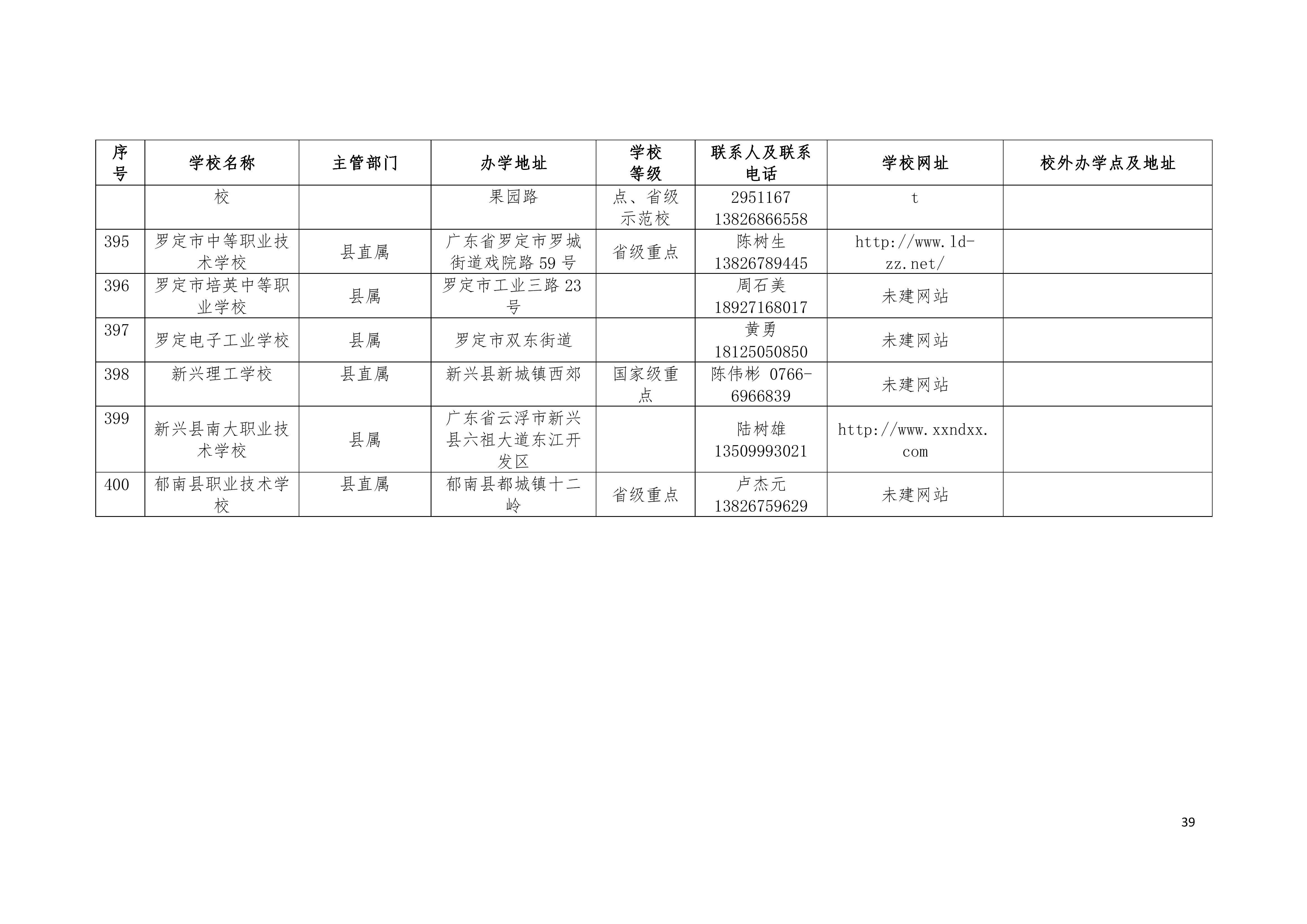 | 序号 | 学校名称 | 主管部门 | 办学地址 | 学校等级 | 联系人及联系电话 | 学校网址 | 校外办学点及地址 |
|---|---|---|---|---|---|---|---|
|  | 校 |  | 果园路 | 点、省级示范校 | 2951167 13826866558 | t |  |
| 395 | 罗定市中等职业技术学校 | 县直属 | 广东省罗定市罗城街道戏院路59号 | 省级重点 | 陈树生 13826789445 | http://www.ld-zz.net/ |  |
| 396 | 罗定市培英中等职业学校 | 县属 | 罗定市工业三路23号 |  | 周石美 18927168017 | 未建网站 |  |
| 397 | 罗定电子工业学校 | 县属 | 罗定市双东街道 |  | 黄勇 18125050850 | 未建网站 |  |
| 398 | 新兴理工学校 | 县直属 | 新兴县新城镇西郊 | 国家级重点 | 陈伟彬 0766-6966839 | 未建网站 |  |
| 399 | 新兴县南大职业技术学校 | 县属 | 广东省云浮市新兴县六祖大道东江开发区 |  | 陆树雄 13509993021 | http://www.xxndxx.com |  |
| 400 | 郁南县职业技术学校 | 县直属 | 郁南县都城镇十二岭 | 省级重点 | 卢杰元 13826759629 | 未建网站 |  |

39